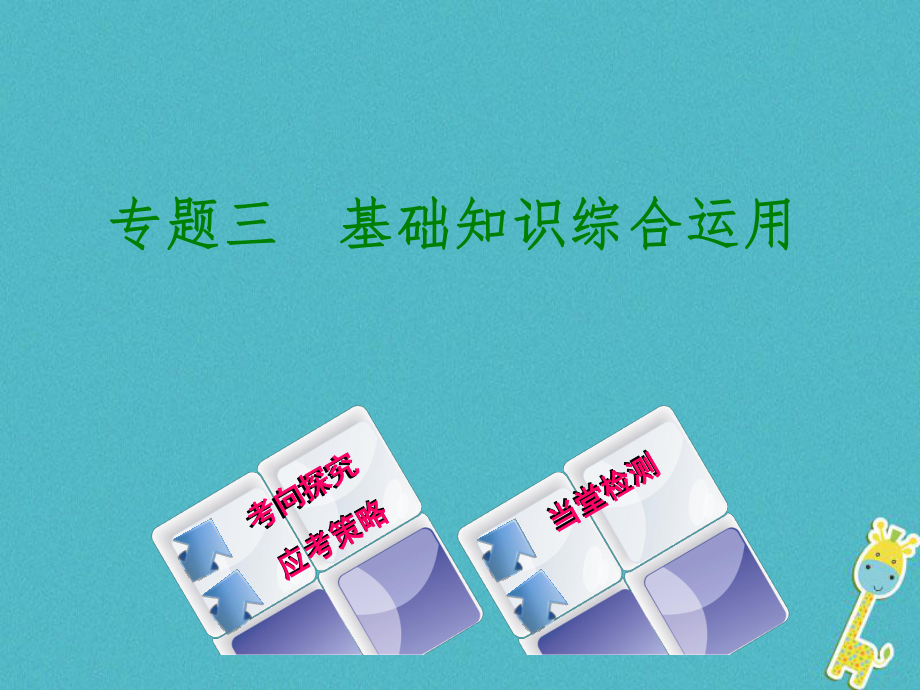 专题三　基础知识综合运用

考向探究
应考策略

当堂检测